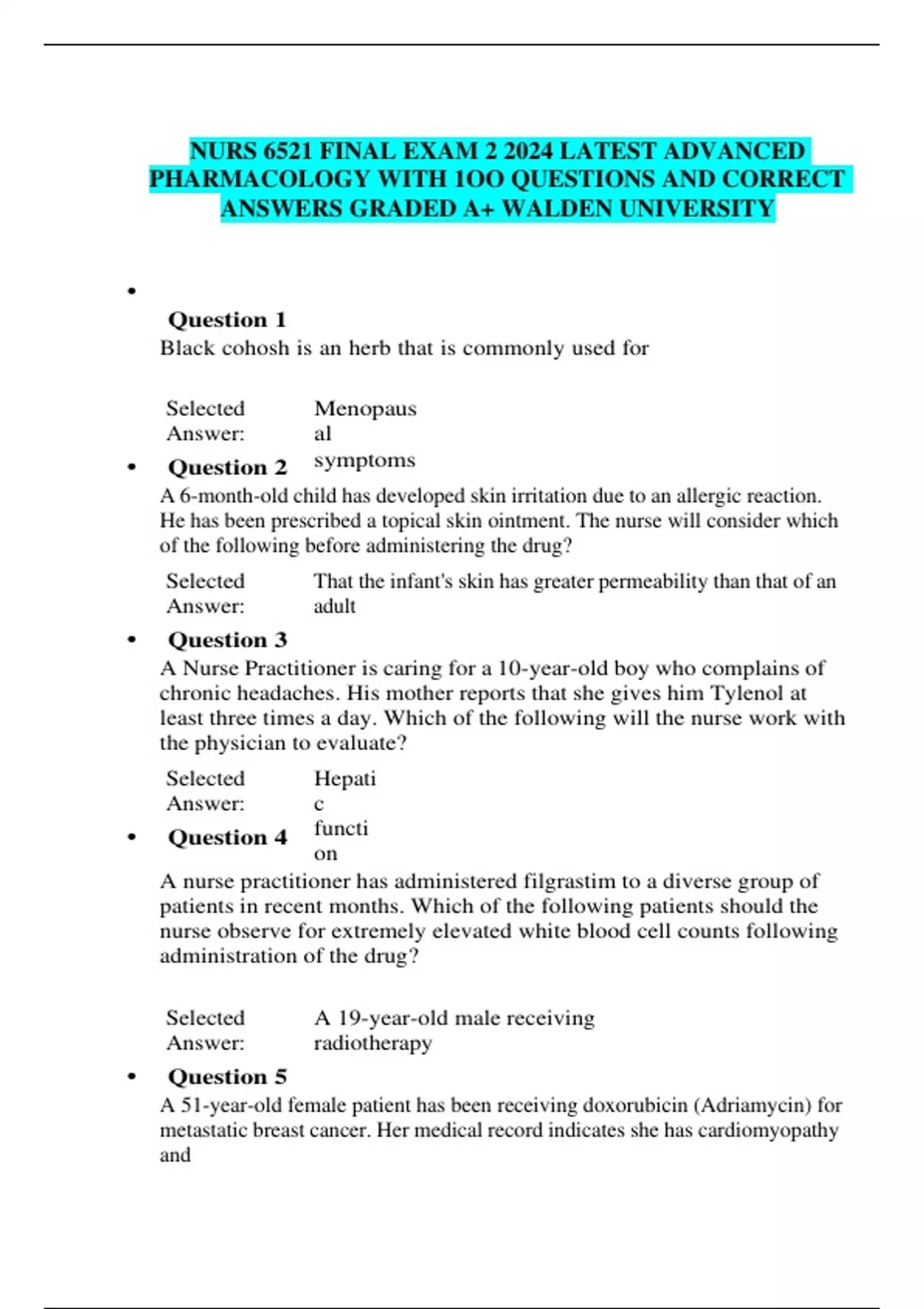 NURS 6521 FINAL EXAM 2 2024 LATEST ADVANCED PHARMACOLOGY WITH 1OO QUESTIONS AND CORRECT ANSWERS GRADED A+ WALDEN UNIVERSITY

•

Question 1

Black cohosh is an herb that is commonly used for

Selected Answer: Menopausal symptoms

• Question 2

A 6-month-old child has developed skin irritation due to an allergic reaction. He has been prescribed a topical skin ointment. The nurse will consider which of the following before administering the drug?

Selected Answer: That the infant's skin has greater permeability than that of an adult

• Question 3

A Nurse Practitioner is caring for a 10-year-old boy who complains of chronic headaches. His mother reports that she gives him Tylenol at least three times a day. Which of the following will the nurse work with the physician to evaluate?

Selected Answer: Hepatic function

• Question 4

A nurse practitioner has administered filgrastim to a diverse group of patients in recent months. Which of the following patients should the nurse observe for extremely elevated white blood cell counts following administration of the drug?

Selected Answer: A 19-year-old male receiving radiotherapy

• Question 5

A 51-year-old female patient has been receiving doxorubicin (Adriamycin) for metastatic breast cancer. Her medical record indicates she has cardiomyopathy and